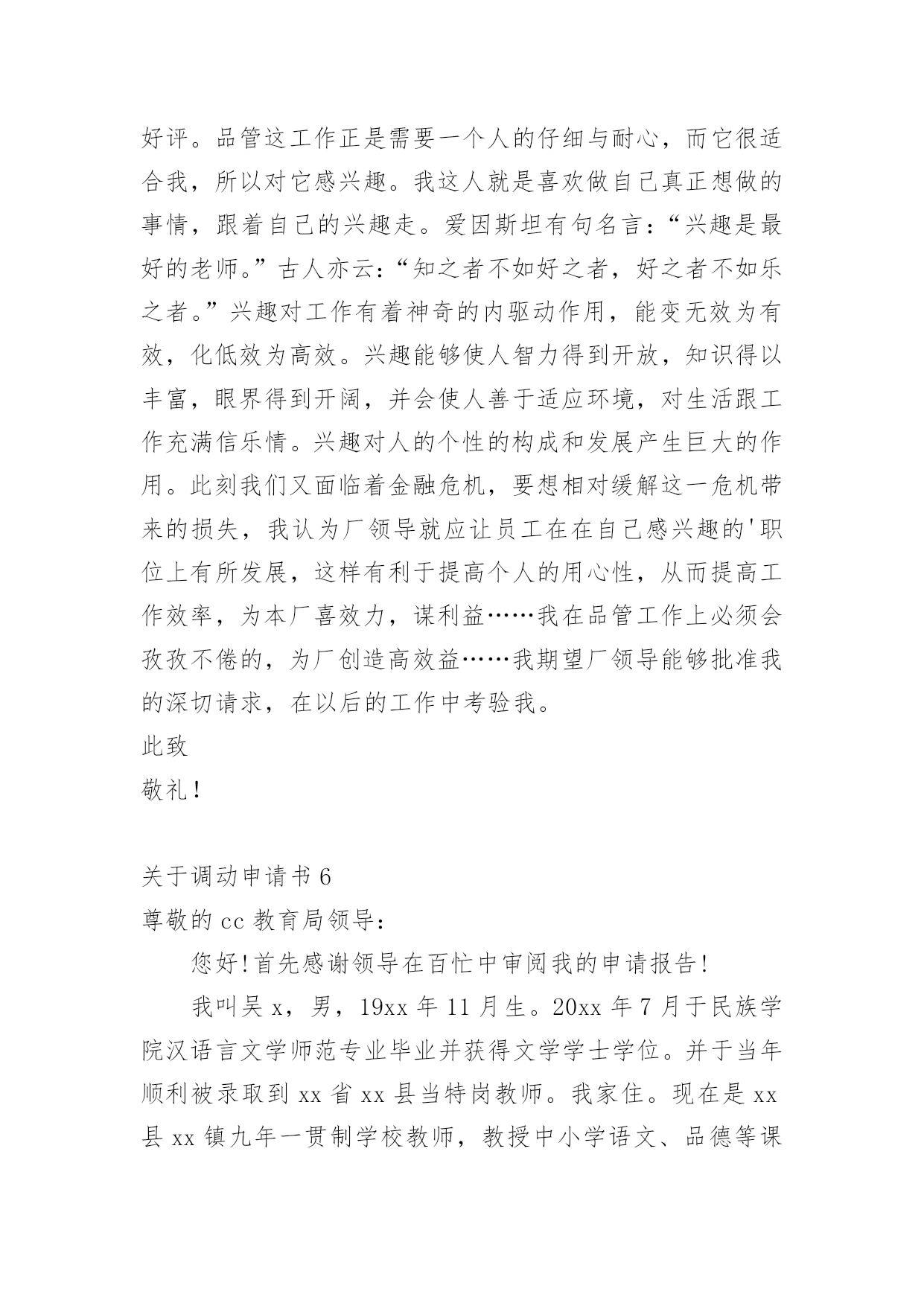 好评。品管这工作正是需要一个人的仔细与耐心，而它很适合我，所以对它感兴趣。我这人就是喜欢做自己真正想做的事情，跟着自己的兴趣走。爱因斯坦有句名言：“兴趣是最好的老师。”古人亦云：“知之者不如好之者，好之者不如乐之者。”兴趣对工作有着神奇的内驱动作用，能变无效为有效，化低效为高效。兴趣能够使人智力得到开放，知识得以丰富，眼界得到开阔，并会使人善于适应环境，对生活跟工作充满信乐情。兴趣对人的个性的构成和发展产生巨大的作用。此刻我们又面临着金融危机，要想相对缓解这一危机带来的损失，我认为厂领导就应让员工在在自己感兴趣的'职位上有所发展，这样有利于提高个人的用心性，从而提高工作效率，为本厂喜效力，谋利益……我在品管工作上必须会孜孜不倦的，为厂创造高效益……我期望厂领导能够批准我的深切请求，在以后的工作中考验我。

此致

敬礼！

关于调动申请书 6

尊敬的 cc 教育局领导：

您好！首先感谢领导在百忙中审阅我的申请报告！

我叫吴 x，男，19xx 年 11 月生。20xx 年 7 月于民族学院汉语言文学师范专业毕业并获得文学学士学位。并于当年顺利被录取到 xx 省 xx 县当特岗教师。我家住。现在是 xx 县 xx 镇九年一贯制学校教师，教授中小学语文、品德等课